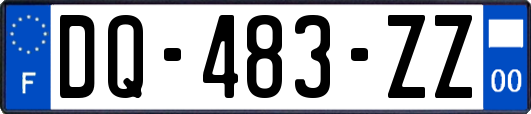 F
DQ-483-ZZ
00